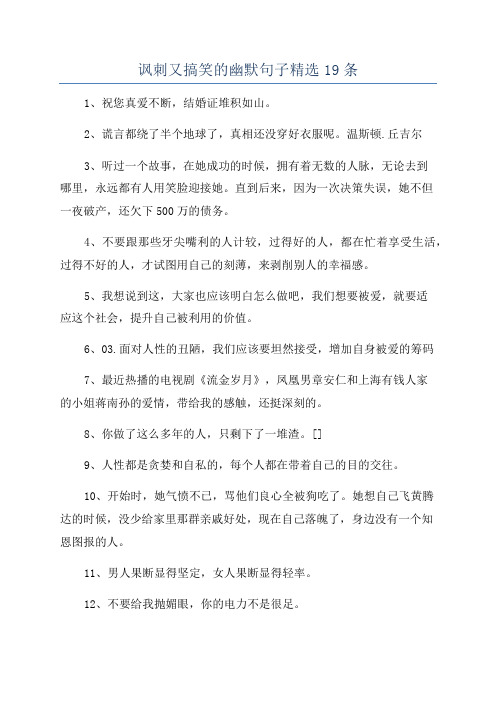 讽刺又搞笑的幽默句子精选 19 条

1、祝您真爱不断，结婚证堆积如山。

2、谎言都绕了半个地球了，真相还没穿好衣服呢。温斯顿.丘吉尔

3、听过一个故事，在她成功的时候，拥有着无数的人脉，无论去到哪里，永远都有人用笑脸迎接她。直到后来，因为一次决策失误，她不但一夜破产，还欠下 500 万的债务。

4、不要跟那些牙尖嘴利的人计较，过得好的人，都在忙着享受生活，过得不好的人，才试图用自己的刻薄，来剥削别人的幸福感。

5、我想说到这，大家也应该明白怎么做吧，我们想要被爱，就要适应这个社会，提升自己被利用的价值。

6、03.面对人性的丑陋，我们应该要坦然接受，增加自身被爱的筹码

7、最近热播的电视剧《流金岁月》，凤凰男章安仁和上海有钱人家的小姐蒋南孙的爱情，带给我的感触，还挺深刻的。

8、你做了这么多年的人，只剩下了一堆渣。[]

9、人性都是贪婪和自私的，每个人都在带着自己的目的交往。

10、开始时，她气愤不已，骂他们良心全被狗吃了。她想自己飞黄腾达的时候，没少给家里那群亲戚好处，现在自己落魄了，身边没有一个知恩图报的人。

11、男人果断显得坚定，女人果断显得轻率。

12、不要给我抛媚眼，你的电力不是很足。